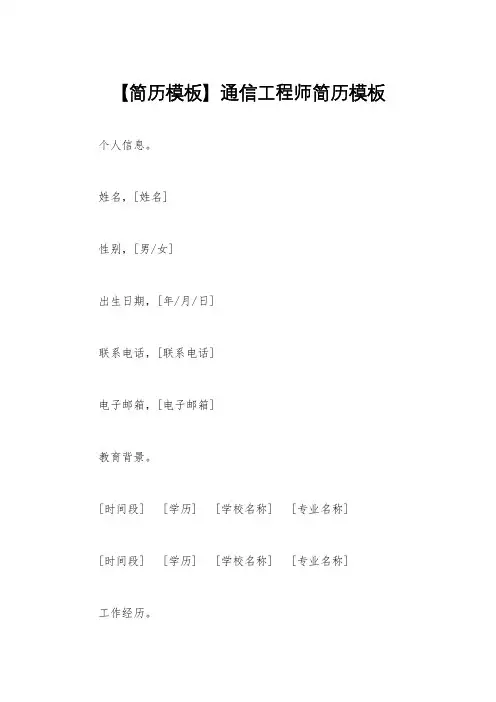 【简历模板】通信工程师简历模板

个人信息。

姓名，[姓名]

性别，[男/女]

出生日期，[年/月/日]

联系电话，[联系电话]

电子邮箱，[电子邮箱]

教育背景。

[时间段] [学历] [学校名称] [专业名称]

[时间段] [学历] [学校名称] [专业名称]

工作经历。